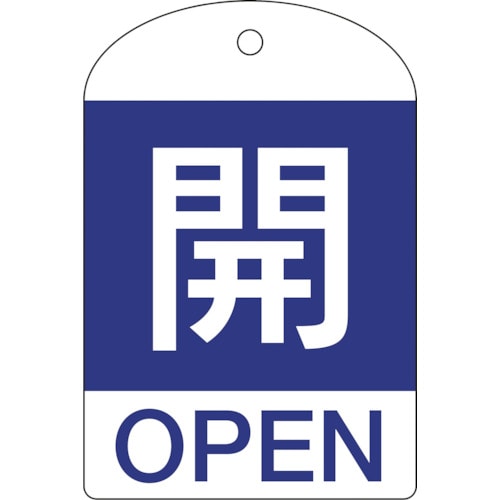 開

OPEN